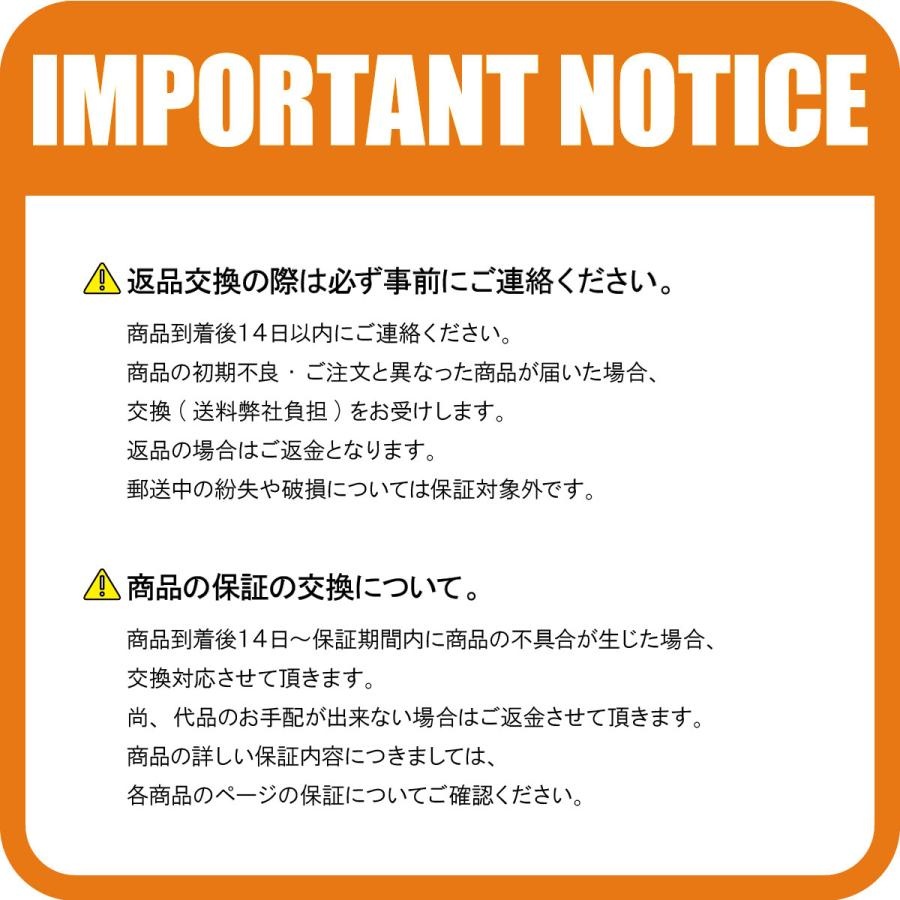 IMPORTANT NOTICE

返品交換の際は必ず事前にご連絡ください。

商品到着後14日以内にご連絡ください。
商品の初期不良・ご注文と異なった商品が届いた場合、
交換（送料弊社負担）をお受けします。
返品の場合はご返金となります。
郵送中の紛失や破損については保証対象外です。

商品の保証の交換について。

商品到着後14日～保証期間内に商品の不具合が生じた場合、
交換対応させて頂きます。
尚、代品のお手配が出来ない場合はご返金させて頂きます。
商品の詳しい保証内容につきましては、
各商品のページの保証についてご確認ください。